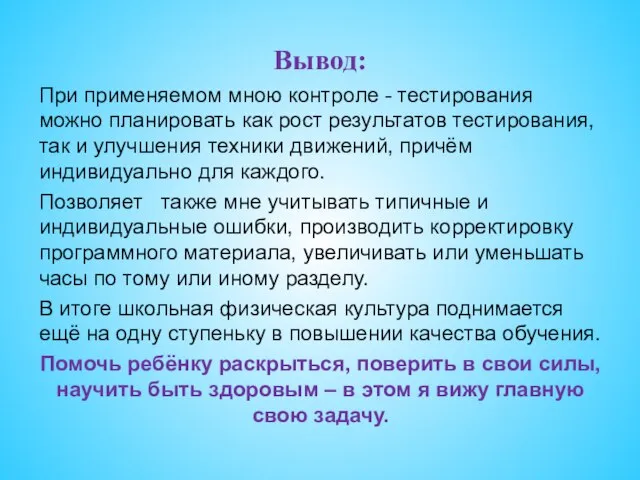 Вывод:

При применяемом мною контроле - тестирования можно планировать как рост результатов тестирования, так и улучшения техники движений, причём индивидуально для каждого.

Позволяет   также мне учитывать типичные и индивидуальные ошибки, производить корректировку программного материала, увеличивать или уменьшать часы по тому или иному разделу.

В итоге школьная физическая культура поднимается ещё на одну ступеньку в повышении качества обучения.

Помочь ребёнку раскрыться, поверить в свои силы, научить быть здоровым – в этом я вижу главную свою задачу.